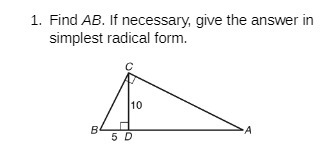 1. Find $AB$. If necessary, give the answer in simplest radical form.

C
10
B
5 D
A